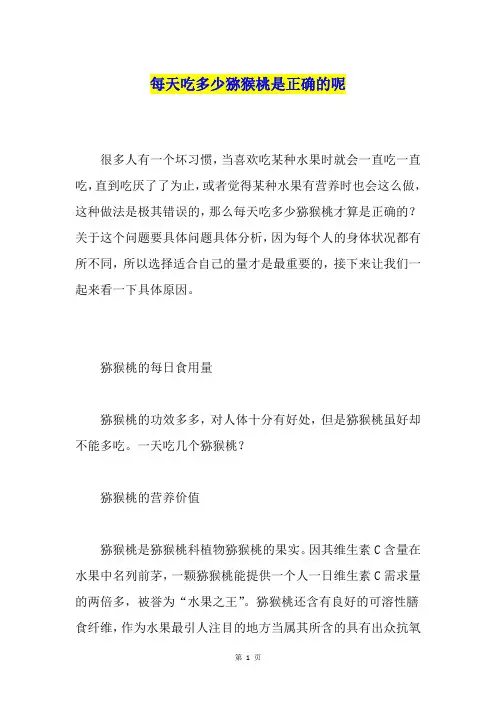 每天吃多少猕猴桃是正确的呢

很多人有一个坏习惯，当喜欢吃某种水果时就会一直吃一直吃，直到吃厌了了为止，或者觉得某种水果有营养时也会这么做，这种做法是极其错误的，那么每天吃多少猕猴桃才算是正确的？关于这个问题要具体问题具体分析，因为每个人的身体状况都有所不同，所以选择适合自己的量才是最重要的，接下来让我们一起来看一下具体原因。

猕猴桃的每日食用量

猕猴桃的功效多多，对人体十分有好处，但是猕猴桃虽好却不能多吃。一天吃几个猕猴桃？

猕猴桃的营养价值

猕猴桃是猕猴桃科植物猕猴桃的果实。因其维生素 C 含量在水果中名列前茅，一颗猕猴桃能提供一个人一日维生素 C 需求量的两倍多，被誉为“水果之王”。猕猴桃还含有良好的可溶性膳食纤维，作为水果最引人注目的地方当属其所含的具有出众抗氧

第 1 页